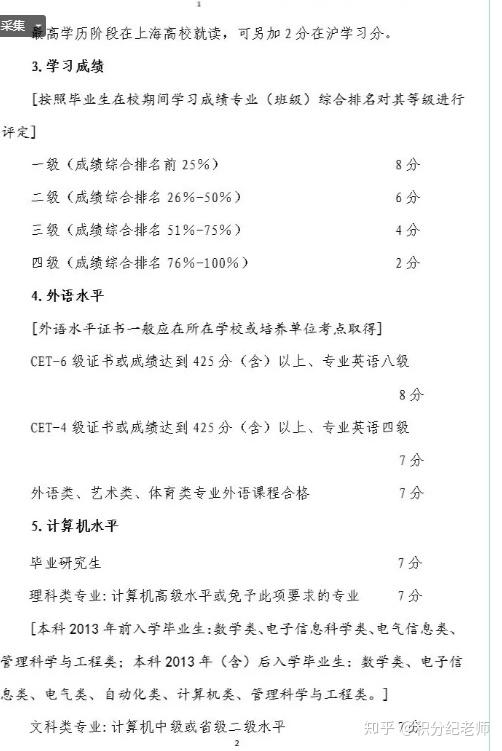 1

采集

最高学历阶段在上海高校就读，可另加 2 分在沪学习分。

3. 学习成绩

[按照毕业生在校期间学习成绩专业（班级）综合排名对其等级进行评定]

一级（成绩综合排名前 25%） 8 分

二级（成绩综合排名 26%-50%） 6 分

三级（成绩综合排名 51%-75%） 4 分

四级（成绩综合排名 76%-100%） 2 分

4. 外语水平

[外语水平证书一般应在所在学校或培养单位考点取得]

CET-6 级证书或成绩达到 425 分（含）以上、专业英语八级

8 分

CET-4 级证书或成绩达到 425 分（含）以上、专业英语四级

7 分

外语类、艺术类、体育类专业外语课程合格 7 分

5. 计算机水平

毕业研究生 7 分

理科类专业：计算机高级水平或免予此项要求的专业 7 分

[本科 2013 年前入学毕业生：数学类、电子信息科学类、电气信息类、管理科学与工程类；本科 2013 年（含）后入学毕业生：数学类、电子信息类、电气类、自动化类、计算机类、管理科学与工程类。]

文科类专业：计算机中级或省级二级水平 7 分

知乎 @积分纪老师

2